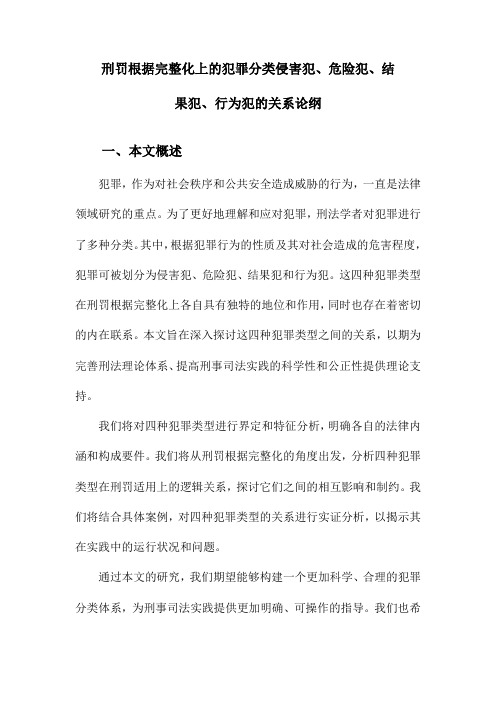 刑罚根据完整化上的犯罪分类侵害犯、危险犯、结果犯、行为犯的关系论纲

一、本文概述

犯罪，作为对社会秩序和公共安全造成威胁的行为，一直是法律领域研究的重点。为了更好地理解和应对犯罪，刑法学者对犯罪进行了多种分类。其中，根据犯罪行为的性质及其对社会造成的危害程度，犯罪可被划分为侵害犯、危险犯、结果犯和行为犯。这四种犯罪类型在刑罚根据完整化上各自具有独特的地位和作用，同时也存在着密切的内在联系。本文旨在深入探讨这四种犯罪类型之间的关系，以期为完善刑法理论体系、提高刑事司法实践的科学性和公正性提供理论支持。

我们将对四种犯罪类型进行界定和特征分析，明确各自的法律内涵和构成要件。我们将从刑罚根据完整化的角度出发，分析四种犯罪类型在刑罚适用上的逻辑关系，探讨它们之间的相互影响和制约。我们将结合具体案例，对四种犯罪类型的关系进行实证分析，以揭示其在实践中的运行状况和问题。

通过本文的研究，我们期望能够构建一个更加科学、合理的犯罪分类体系，为刑事司法实践提供更加明确、可操作的指导。我们也希